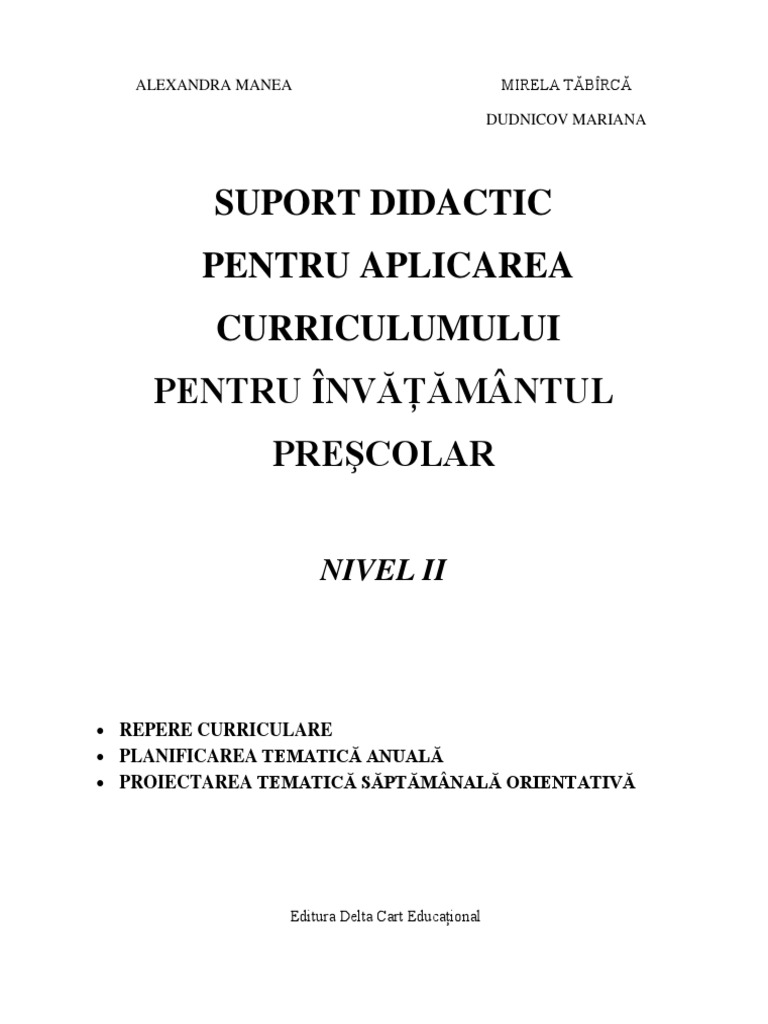 ALEXANDRA MANEA

MIRELA TĂBÎRCĂ
DUDNICOV MARIANA

SUPORT DIDACTIC
PENTRU APLICAREA
CURRICULUMULUI
PENTRU ÎNVĂȚĂMÂNTUL
PREȘCOLAR

NIVEL II

• REPERE CURRICULARE
• PLANIFICAREA TEMATICĂ ANUALĂ
• PROIECTAREA TEMATICĂ SĂPTĂMÂNALĂ ORIENTATIVĂ

Editura Delta Cart Educațional